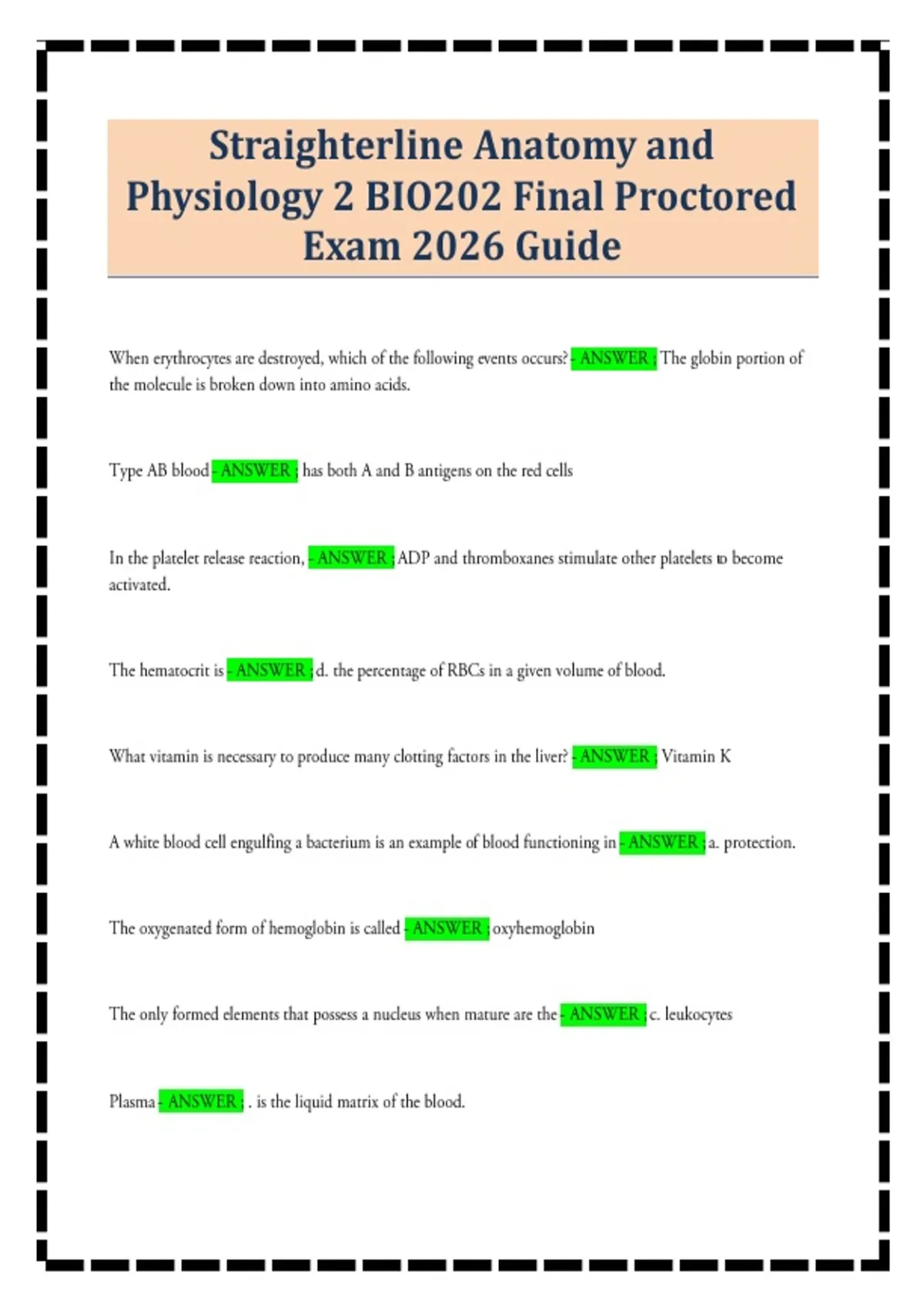 Straighterline Anatomy and Physiology 2 BIO202 Final Proctored Exam 2026 Guide

When erythrocytes are destroyed, which of the following events occurs? - ANSWER ; The globin portion of the molecule is broken down into amino acids.

Type AB blood - ANSWER ; has both A and B antigens on the red cells

In the platelet release reaction, - ANSWER ; ADP and thromboxanes stimulate other platelets to become activated.

The hematocrit is - ANSWER ; d. the percentage of RBCs in a given volume of blood.

What vitamin is necessary to produce many clotting factors in the liver? - ANSWER ; Vitamin K

A white blood cell engulfing a bacterium is an example of blood functioning in - ANSWER ; a. protection.

The oxygenated form of hemoglobin is called - ANSWER ; oxyhemoglobin

The only formed elements that possess a nucleus when mature are the - ANSWER ; c. leukocytes

Plasma - ANSWER ; . is the liquid matrix of the blood.